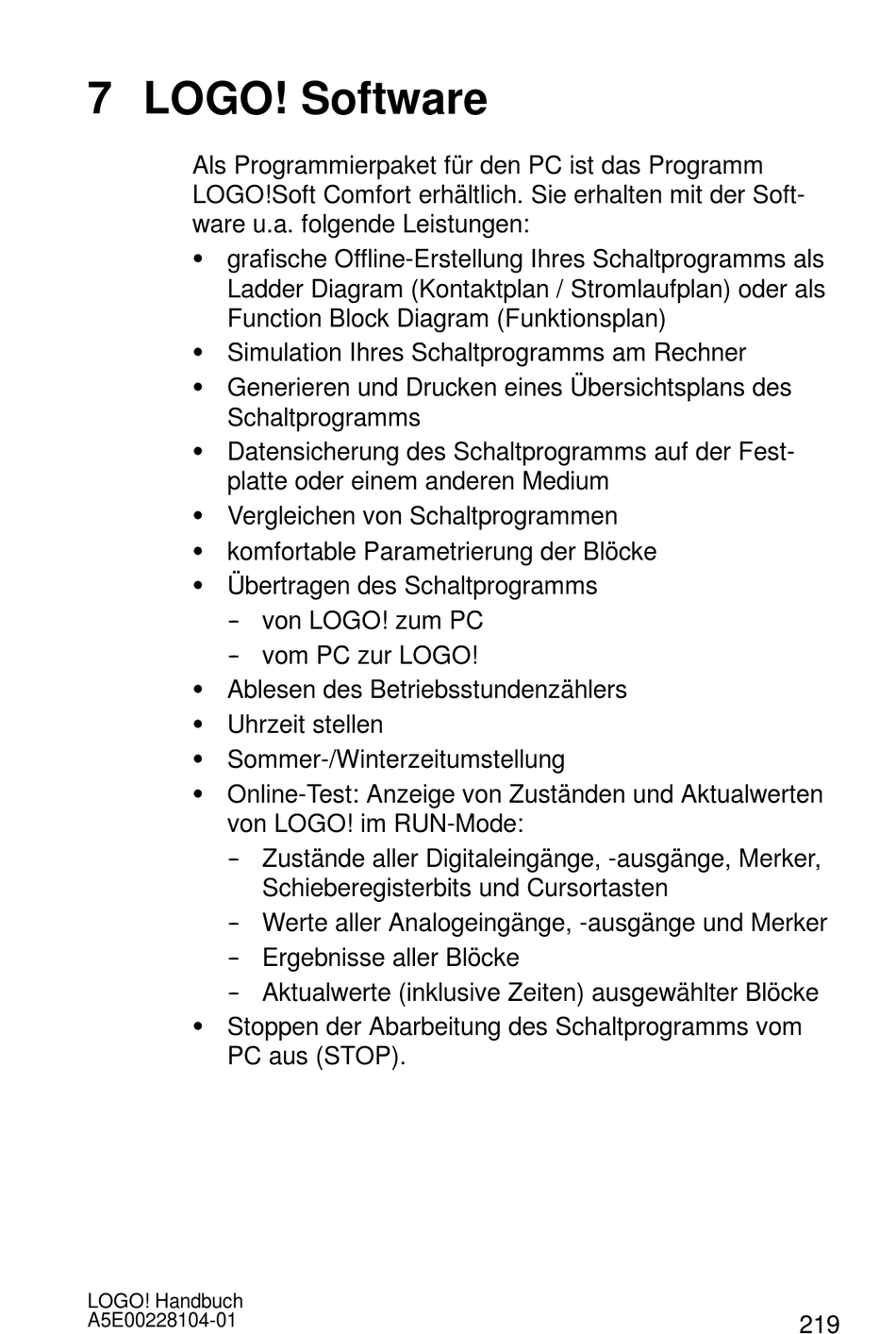 7 LOGO! Software

Als Programmierpaket für den PC ist das Programm LOGO!Soft Comfort erhältlich. Sie erhalten mit der Software u.a. folgende Leistungen:

• grafische Offline-Erstellung Ihres Schaltprogramms als Ladder Diagram (Kontaktplan / Stromlaufplan) oder als Function Block Diagram (Funktionsplan)
• Simulation Ihres Schaltprogramms am Rechner
• Generieren und Drucken eines Übersichtsplans des Schaltprogramms
• Datensicherung des Schaltprogramms auf der Festplatte oder einem anderen Medium
• Vergleichen von Schaltprogrammen
• komfortable Parametrierung der Blöcke
• Übertragen des Schaltprogramms
  – von LOGO! zum PC
  – vom PC zur LOGO!
• Ablesen des Betriebsstundenzählers
• Uhrzeit stellen
• Sommer-/Winterzeitumstellung
• Online-Test: Anzeige von Zuständen und Aktualwerten von LOGO! im RUN-Mode:
  – Zustände aller Digitaleingänge, -ausgänge, Merker, Schieberegisterbits und Cursortasten
  – Werte aller Analogeingänge, -ausgänge und Merker
  – Ergebnisse aller Blöcke
  – Aktualwerte (inklusive Zeiten) ausgewählter Blöcke
• Stoppen der Abarbeitung des Schaltprogramms vom PC aus (STOP).

LOGO! Handbuch
A5E00228104-01

219